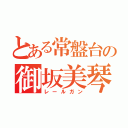 とある常盤台の
御坂美琴
レールガン